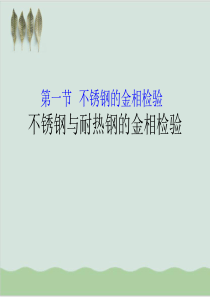 第一节 不锈钢的金相检验

不锈钢与耐热钢的金相检验